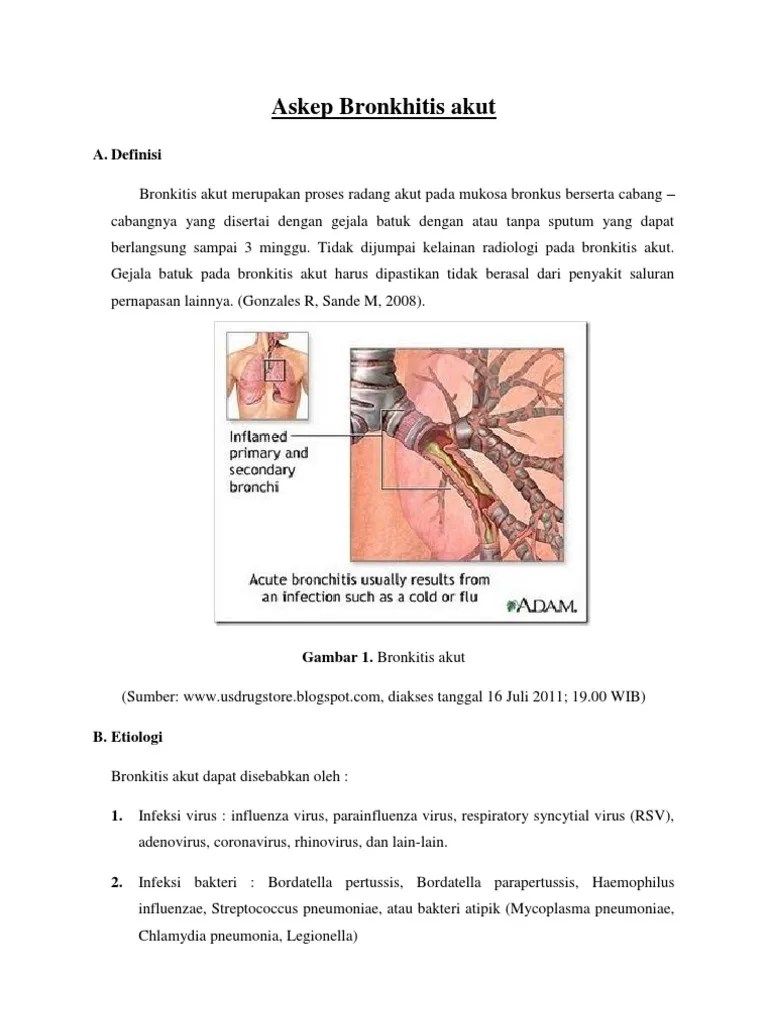 Askep Bronkhitis akut

A. Definisi

Bronkitis akut merupakan proses radang akut pada mukosa bronkus berserta cabang – cabangnya yang disertai dengan gejala batuk dengan atau tanpa sputum yang dapat berlangsung sampai 3 minggu. Tidak dijumpai kelainan radiologi pada bronkitis akut. Gejala batuk pada bronkitis akut harus dipastikan tidak berasal dari penyakit saluran pernapasan lainnya. (Gonzales R, Sande M, 2008).

Inflamed primary and secondary bronchi

Acute bronchitis usually results from an infection such as a cold or flu

A.D.A.M.

Gambar 1. Bronkitis akut

(Sumber: www.usdrugstore.blogspot.com, diakses tanggal 16 Juli 2011; 19.00 WIB)

B. Etiologi

Bronkitis akut dapat disebabkan oleh :

1. Infeksi virus : influenza virus, parainfluenza virus, respiratory syncytial virus (RSV), adenovirus, coronavirus, rhinovirus, dan lain-lain.

2. Infeksi bakteri : Bordatella pertussis, Bordatella parapertussis, Haemophilus influenzae, Streptococcus pneumoniae, atau bakteri atipik (Mycoplasma pneumoniae, Chlamydia pneumonia, Legionella)